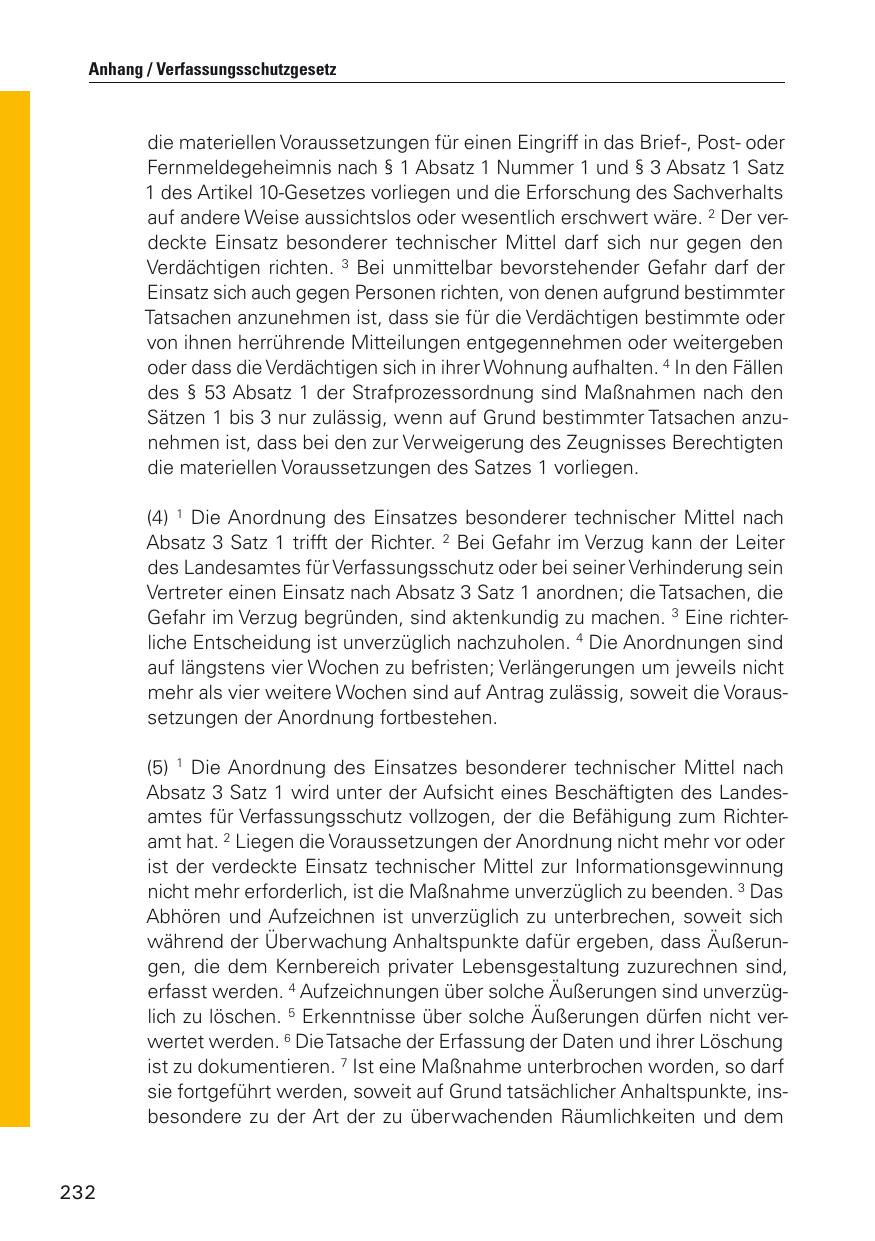 Anhang / Verfassungsschutzgesetz

die materiellen Voraussetzungen für einen Eingriff in das Brief-, Post- oder Fernmeldegeheimnis nach § 1 Absatz 1 Nummer 1 und § 3 Absatz 1 Satz 1 des Artikel 10-Gesetzes vorliegen und die Erforschung des Sachverhalts auf andere Weise aussichtslos oder wesentlich erschwert wäre. $^2$ Der verdeckte Einsatz besonderer technischer Mittel darf sich nur gegen den Verdächtigen richten. $^3$ Bei unmittelbar bevorstehender Gefahr darf der Einsatz sich auch gegen Personen richten, von denen aufgrund bestimmter Tatsachen anzunehmen ist, dass sie für die Verdächtigen bestimmte oder von ihnen herrührende Mitteilungen entgegennehmen oder weitergeben oder dass die Verdächtigen sich in ihrer Wohnung aufhalten. $^4$ In den Fällen des § 53 Absatz 1 der Strafprozessordnung sind Maßnahmen nach den Sätzen 1 bis 3 nur zulässig, wenn auf Grund bestimmter Tatsachen anzunehmen ist, dass bei den zur Verweigerung des Zeugnisses Berechtigten die materiellen Voraussetzungen des Satzes 1 vorliegen.

(4) $^1$ Die Anordnung des Einsatzes besonderer technischer Mittel nach Absatz 3 Satz 1 trifft der Richter. $^2$ Bei Gefahr im Verzug kann der Leiter des Landesamtes für Verfassungsschutz oder bei seiner Verhinderung sein Vertreter einen Einsatz nach Absatz 3 Satz 1 anordnen; die Tatsachen, die Gefahr im Verzug begründen, sind aktenkundig zu machen. $^3$ Eine richterliche Entscheidung ist unverzüglich nachzuholen. $^4$ Die Anordnungen sind auf längstens vier Wochen zu befristen; Verlängerungen um jeweils nicht mehr als vier weitere Wochen sind auf Antrag zulässig, soweit die Voraussetzungen der Anordnung fortbestehen.

(5) $^1$ Die Anordnung des Einsatzes besonderer technischer Mittel nach Absatz 3 Satz 1 wird unter der Aufsicht eines Beschäftigten des Landesamtes für Verfassungsschutz vollzogen, der die Befähigung zum Richteramt hat. $^2$ Liegen die Voraussetzungen der Anordnung nicht mehr vor oder ist der verdeckte Einsatz technischer Mittel zur Informationsgewinnung nicht mehr erforderlich, ist die Maßnahme unverzüglich zu beenden. $^3$ Das Abhören und Aufzeichnen ist unverzüglich zu unterbrechen, soweit sich während der Überwachung Anhaltspunkte dafür ergeben, dass Äußerungen, die dem Kernbereich privater Lebensgestaltung zuzurechnen sind, erfasst werden. $^4$ Aufzeichnungen über solche Äußerungen sind unverzüglich zu löschen. $^5$ Erkenntnisse über solche Äußerungen dürfen nicht verwertet werden. $^6$ Die Tatsache der Erfassung der Daten und ihrer Löschung ist zu dokumentieren. $^7$ Ist eine Maßnahme unterbrochen worden, so darf sie fortgeführt werden, soweit auf Grund tatsächlicher Anhaltspunkte, insbesondere zu der Art der zu überwachenden Räumlichkeiten und dem

232